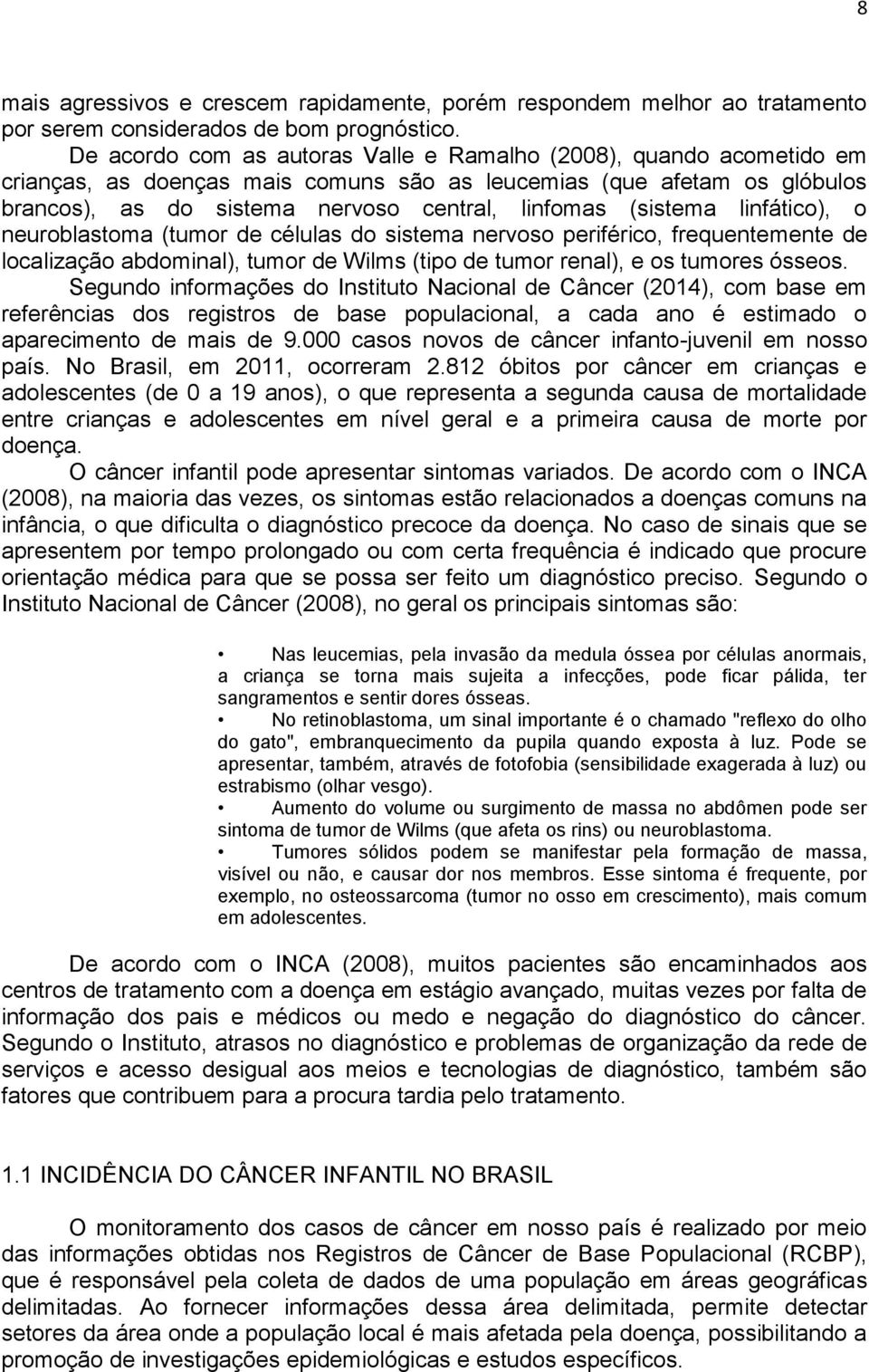 8

mais agressivos e crescem rapidamente, porém respondem melhor ao tratamento por serem considerados de bom prognóstico.

De acordo com as autoras Valle e Ramalho (2008), quando acometido em crianças, as doenças mais comuns são as leucemias (que afetam os glóbulos brancos), as do sistema nervoso central, linfomas (sistema linfático), o neuroblastoma (tumor de células do sistema nervoso periférico, frequentemente de localização abdominal), tumor de Wilms (tipo de tumor renal), e os tumores ósseos.

Segundo informações do Instituto Nacional de Câncer (2014), com base em referências dos registros de base populacional, a cada ano é estimado o aparecimento de mais de 9.000 casos novos de câncer infanto-juvenil em nosso país. No Brasil, em 2011, ocorreram 2.812 óbitos por câncer em crianças e adolescentes (de 0 a 19 anos), o que representa a segunda causa de mortalidade entre crianças e adolescentes em nível geral e a primeira causa de morte por doença.

O câncer infantil pode apresentar sintomas variados. De acordo com o INCA (2008), na maioria das vezes, os sintomas estão relacionados a doenças comuns na infância, o que dificulta o diagnóstico precoce da doença. No caso de sinais que se apresentem por tempo prolongado ou com certa frequência é indicado que procure orientação médica para que se possa ser feito um diagnóstico preciso. Segundo o Instituto Nacional de Câncer (2008), no geral os principais sintomas são:

• Nas leucemias, pela invasão da medula óssea por células anormais, a criança se torna mais sujeita a infecções, pode ficar pálida, ter sangramentos e sentir dores ósseas.
• No retinoblastoma, um sinal importante é o chamado "reflexo do olho do gato", embranquecimento da pupila quando exposta à luz. Pode se apresentar, também, através de fotofobia (sensibilidade exagerada à luz) ou estrabismo (olhar vesgo).
• Aumento do volume ou surgimento de massa no abdômen pode ser sintoma de tumor de Wilms (que afeta os rins) ou neuroblastoma.
• Tumores sólidos podem se manifestar pela formação de massa, visível ou não, e causar dor nos membros. Esse sintoma é frequente, por exemplo, no osteossarcoma (tumor no osso em crescimento), mais comum em adolescentes.

De acordo com o INCA (2008), muitos pacientes são encaminhados aos centros de tratamento com a doença em estágio avançado, muitas vezes por falta de informação dos pais e médicos ou medo e negação do diagnóstico do câncer. Segundo o Instituto, atrasos no diagnóstico e problemas de organização da rede de serviços e acesso desigual aos meios e tecnologias de diagnóstico, também são fatores que contribuem para a procura tardia pelo tratamento.

1.1 INCIDÊNCIA DO CÂNCER INFANTIL NO BRASIL

O monitoramento dos casos de câncer em nosso país é realizado por meio das informações obtidas nos Registros de Câncer de Base Populacional (RCBP), que é responsável pela coleta de dados de uma população em áreas geográficas delimitadas. Ao fornecer informações dessa área delimitada, permite detectar setores da área onde a população local é mais afetada pela doença, possibilitando a promoção de investigações epidemiológicas e estudos específicos.